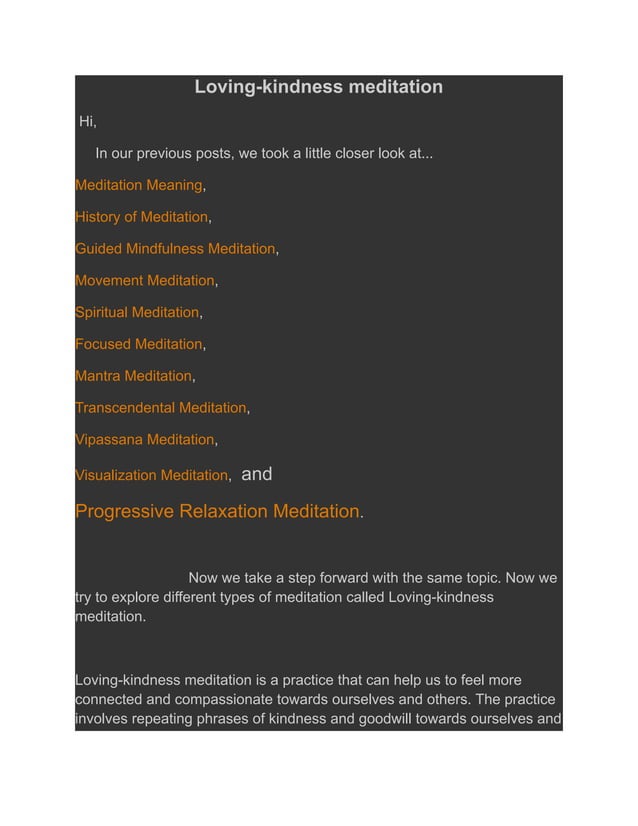 Loving-kindness meditation

Hi,

In our previous posts, we took a little closer look at...

Meditation Meaning,

History of Meditation,

Guided Mindfulness Meditation,

Movement Meditation,

Spiritual Meditation,

Focused Meditation,

Mantra Meditation,

Transcendental Meditation,

Vipassana Meditation,

Visualization Meditation, and

Progressive Relaxation Meditation.

Now we take a step forward with the same topic. Now we try to explore different types of meditation called Loving-kindness meditation.

Loving-kindness meditation is a practice that can help us to feel more connected and compassionate towards ourselves and others. The practice involves repeating phrases of kindness and goodwill towards ourselves and